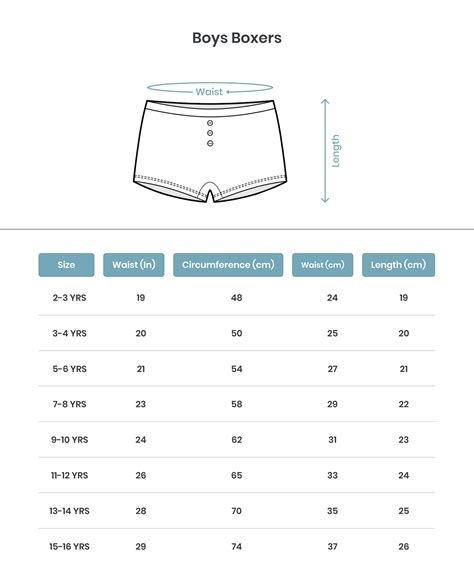 Boys Boxers

Waist

Length

| Size | Waist (In) | Circumference (cm) | Waist (cm) | Length (cm) |
|---|---|---|---|---|
| 2-3 YRS | 19 | 48 | 24 | 19 |
| 3-4 YRS | 20 | 50 | 25 | 20 |
| 5-6 YRS | 21 | 54 | 27 | 21 |
| 7-8 YRS | 23 | 58 | 29 | 22 |
| 9-10 YRS | 24 | 62 | 31 | 23 |
| 11-12 YRS | 26 | 65 | 33 | 24 |
| 13-14 YRS | 28 | 70 | 35 | 25 |
| 15-16 YRS | 29 | 74 | 37 | 26 |